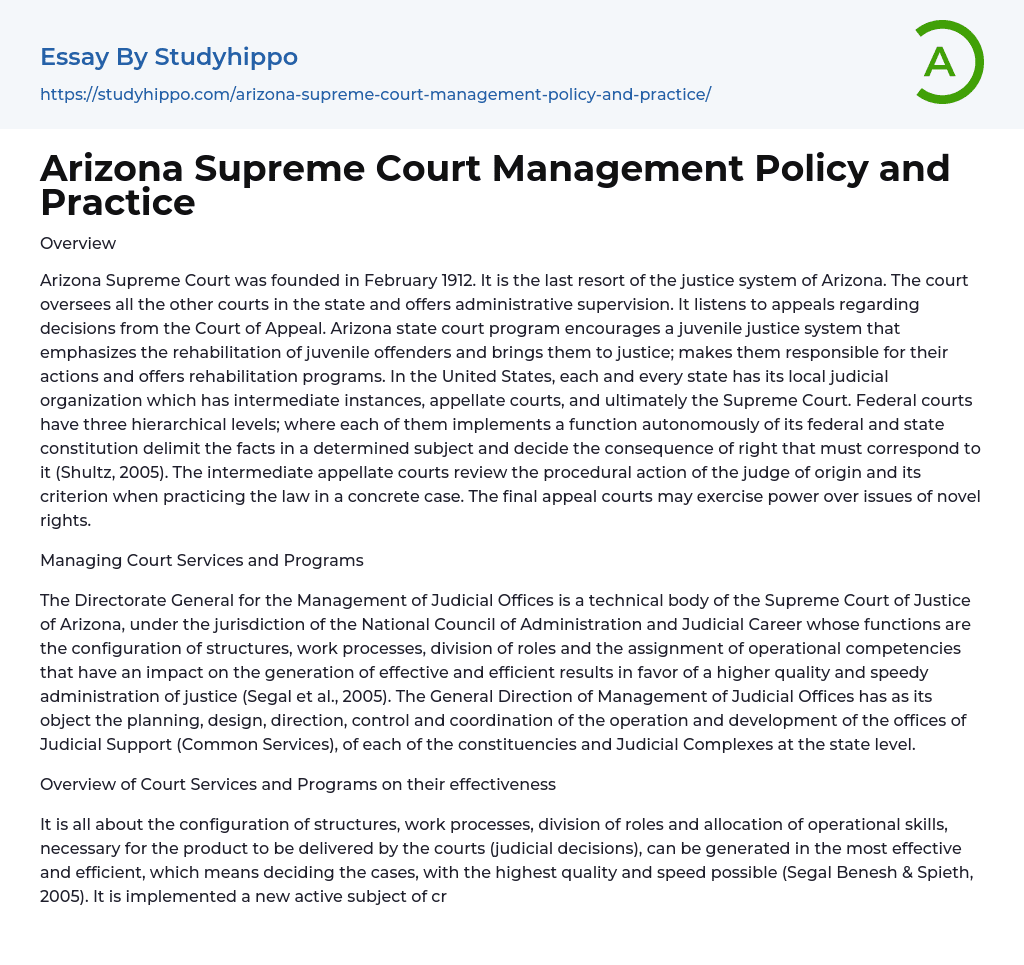 Essay By Studyhippo

https://studyhippo.com/arizona-supreme-court-management-policy-and-practice/

A

Arizona Supreme Court Management Policy and Practice

Overview

Arizona Supreme Court was founded in February 1912. It is the last resort of the justice system of Arizona. The court oversees all the other courts in the state and offers administrative supervision. It listens to appeals regarding decisions from the Court of Appeal. Arizona state court program encourages a juvenile justice system that emphasizes the rehabilitation of juvenile offenders and brings them to justice; makes them responsible for their actions and offers rehabilitation programs. In the United States, each and every state has its local judicial organization which has intermediate instances, appellate courts, and ultimately the Supreme Court. Federal courts have three hierarchical levels; where each of them implements a function autonomously of its federal and state constitution delimit the facts in a determined subject and decide the consequence of right that must correspond to it (Shultz, 2005). The intermediate appellate courts review the procedural action of the judge of origin and its criterion when practicing the law in a concrete case. The final appeal courts may exercise power over issues of novel rights.

Managing Court Services and Programs

The Directorate General for the Management of Judicial Offices is a technical body of the Supreme Court of Justice of Arizona, under the jurisdiction of the National Council of Administration and Judicial Career whose functions are the configuration of structures, work processes, division of roles and the assignment of operational competencies that have an impact on the generation of effective and efficient results in favor of a higher quality and speedy administration of justice (Segal et al., 2005). The General Direction of Management of Judicial Offices has as its object the planning, design, direction, control and coordination of the operation and development of the offices of Judicial Support (Common Services), of each of the constituencies and Judicial Complexes at the state level.

Overview of Court Services and Programs on their effectiveness

It is all about the configuration of structures, work processes, division of roles and allocation of operational skills, necessary for the product to be delivered by the courts (judicial decisions), can be generated in the most effective and efficient, which means deciding the cases, with the highest quality and speed possible (Segal Benesh & Spieth, 2005). It is implemented a new active subject of cr